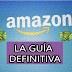 amazon

LA GUÍA DEFINITIVA